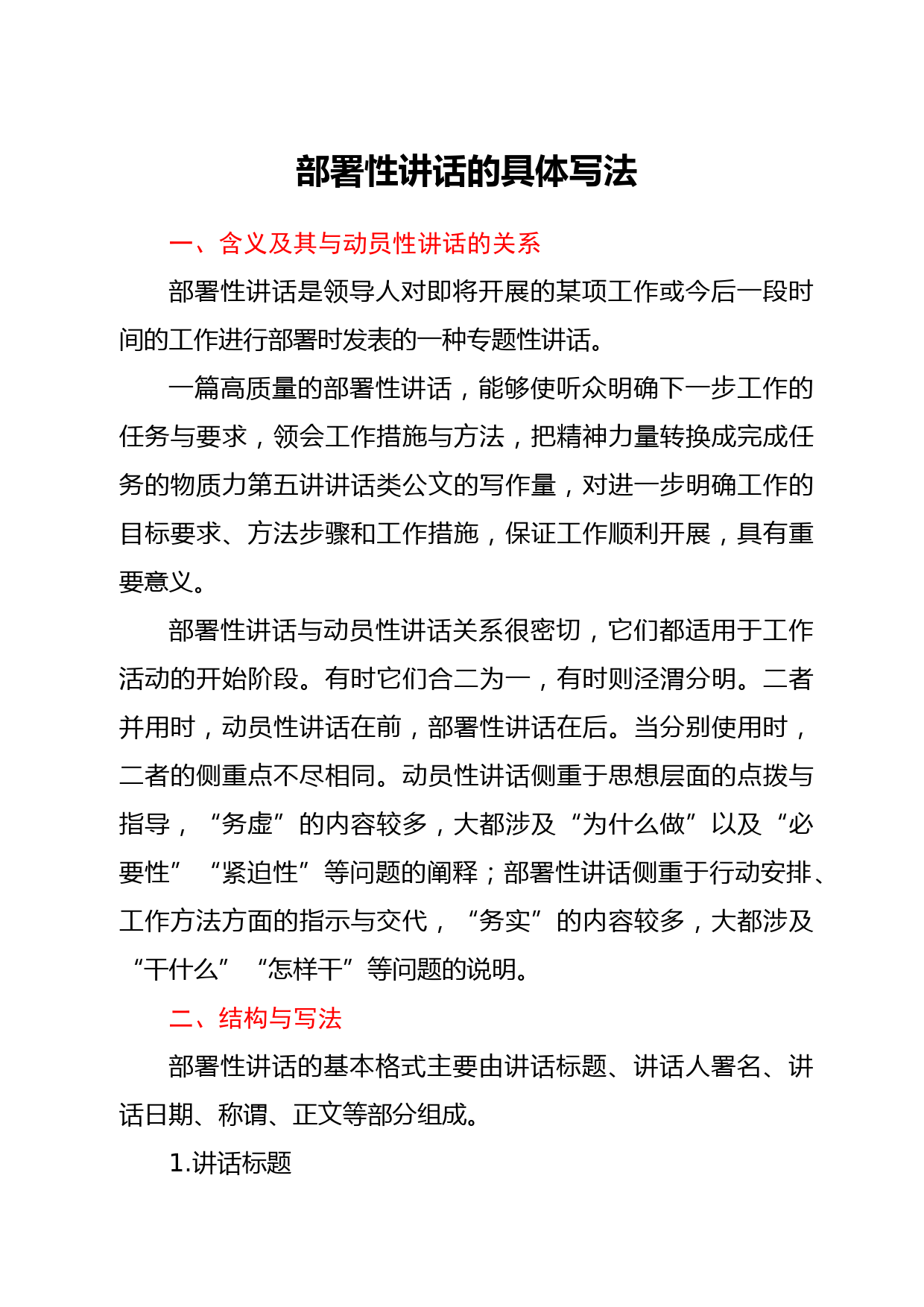 部署性讲话的具体写法

一、含义及其与动员性讲话的关系

部署性讲话是领导人对即将开展的某项工作或今后一段时间的工作进行部署时发表的一种专题性讲话。

一篇高质量的部署性讲话，能够使听众明确下一步工作的任务与要求，领会工作措施与方法，把精神力量转换成完成任务的物质力第五讲讲话类公文的写作量，对进一步明确工作的目标要求、方法步骤和工作措施，保证工作顺利开展，具有重要意义。

部署性讲话与动员性讲话关系很密切，它们都适用于工作活动的开始阶段。有时它们合二为一，有时则泾渭分明。二者并用时，动员性讲话在前，部署性讲话在后。当分别使用时，二者的侧重点不尽相同。动员性讲话侧重于思想层面的点拨与指导，“务虚”的内容较多，大都涉及“为什么做”以及“必要性”“紧迫性”等问题的阐释；部署性讲话侧重于行动安排、工作方法方面的指示与交代，“务实”的内容较多，大都涉及“干什么”“怎样干”等问题的说明。

二、结构与写法

部署性讲话的基本格式主要由讲话标题、讲话人署名、讲话日期、称谓、正文等部分组成。

1.讲话标题